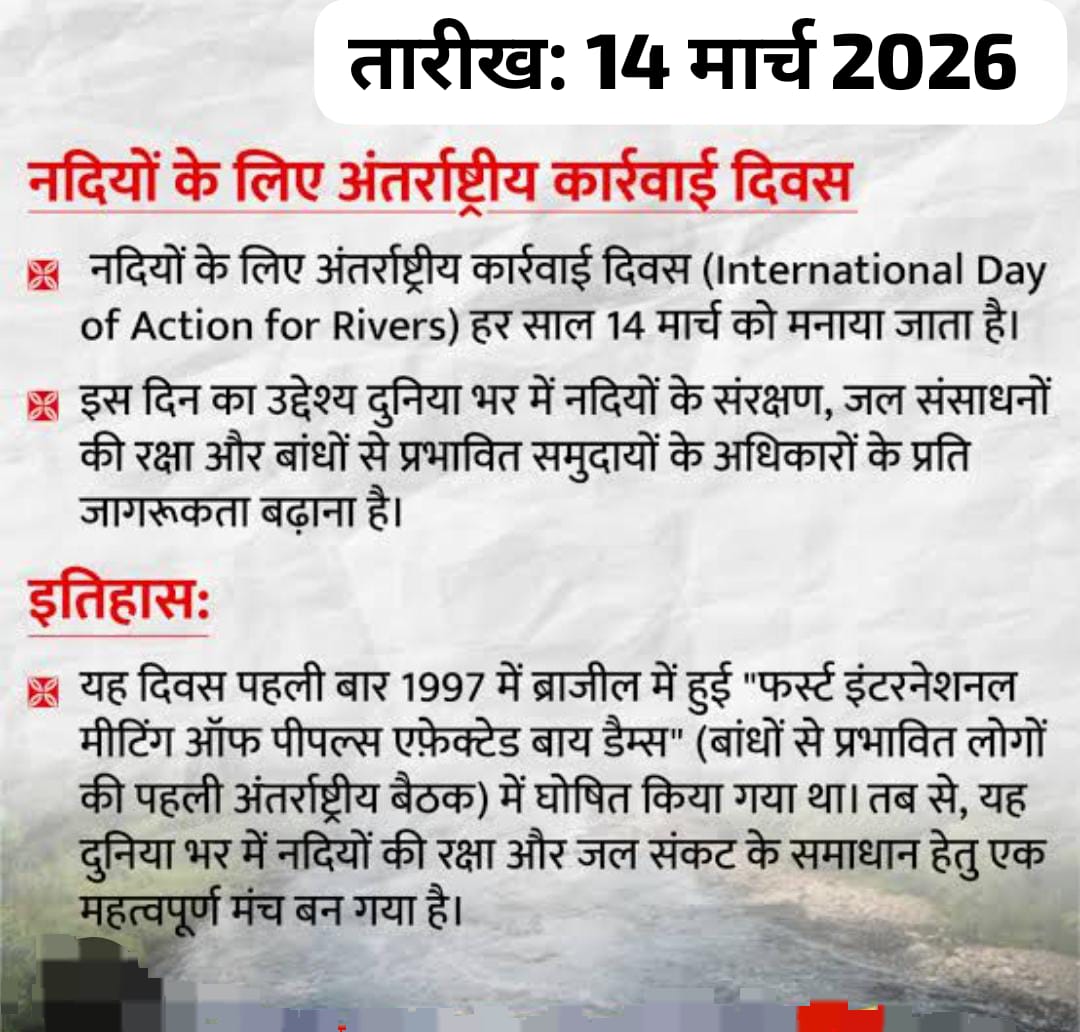 तारीख: 14 मार्च 2026

नदियों के लिए अंतर्राष्ट्रीय कार्रवाई दिवस

नदियों के लिए अंतर्राष्ट्रीय कार्रवाई दिवस (International Day of Action for Rivers) हर साल 14 मार्च को मनाया जाता है।

इस दिन का उद्देश्य दुनिया भर में नदियों के संरक्षण, जल संसाधनों की रक्षा और बांधों से प्रभावित समुदायों के अधिकारों के प्रति जागरूकता बढ़ाना है।

इतिहास:

यह दिवस पहली बार 1997 में ब्राजील में हुई "फर्स्ट इंटरनेशनल मीटिंग ऑफ पीपल्स एफ़ेक्टेड बाय डैम्स" (बांधों से प्रभावित लोगों की पहली अंतर्राष्ट्रीय बैठक) में घोषित किया गया था। तब से, यह दुनिया भर में नदियों की रक्षा और जल संकट के समाधान हेतु एक महत्वपूर्ण मंच बन गया है।